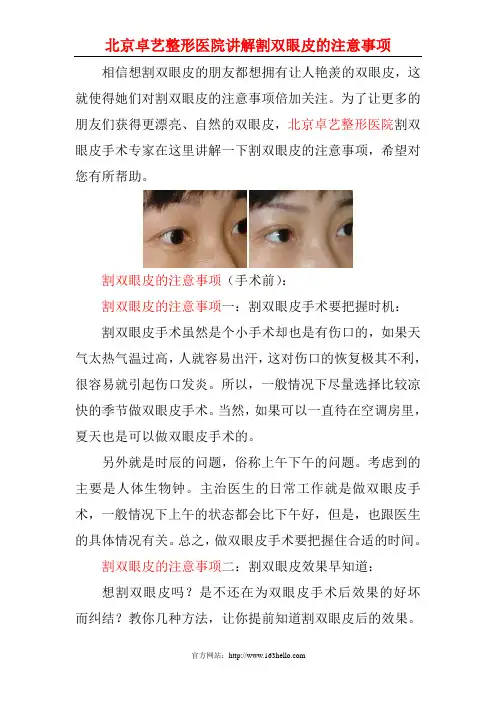 北京卓艺整形医院讲解割双眼皮的注意事项

相信想割双眼皮的朋友都想拥有让人艳羡的双眼皮，这就使得她们对割双眼皮的注意事项倍加关注。为了让更多的朋友们获得更漂亮、自然的双眼皮，北京卓艺整形医院割双眼皮手术专家在这里讲解一下割双眼皮的注意事项，希望对您有所帮助。

割双眼皮的注意事项（手术前）：

割双眼皮的注意事项一：割双眼皮手术要把握时机：

割双眼皮手术虽然是个小手术却也是有伤口的，如果天气太热气温过高，人就容易出汗，这对伤口的恢复极其不利，很容易就引起伤口发炎。所以，一般情况下尽量选择比较凉快的季节做双眼皮手术。当然，如果可以一直待在空调房里，夏天也是可以做双眼皮手术的。

另外就是时辰的问题，俗称上午下午的问题。考虑到的主要是人体生物钟。主治医生的日常工作就是做双眼皮手术，一般情况下上午的状态都会比下午好，但是，也跟医生的具体情况有关。总之，做双眼皮手术要把握住合适的时间。

割双眼皮的注意事项二：割双眼皮效果早知道：

想割双眼皮吗？是不还在为双眼皮手术后效果的好坏而纠结？教你几种方法，让你提前知道割双眼皮后的效果。

官方网站：http://www.163hello.com